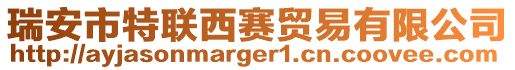 瑞安市特联西赛贸易有限公司
http://ayjasonmarger1.cn.coovee.com